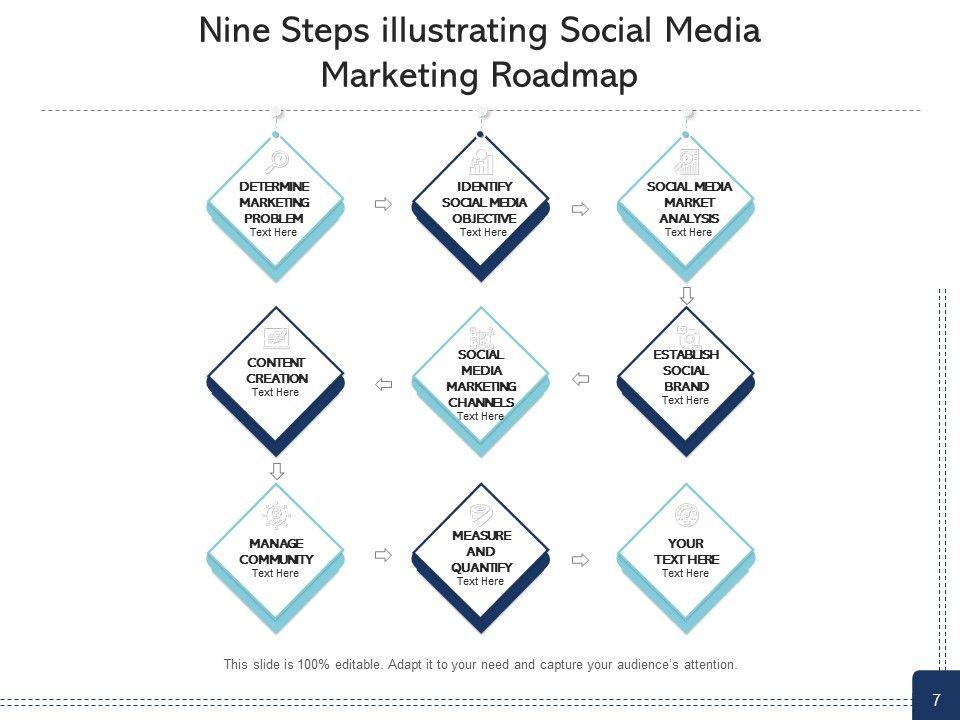 Nine Steps illustrating Social Media Marketing Roadmap

DETERMINE MARKETING PROBLEM
Text Here

IDENTIFY SOCIAL MEDIA OBJECTIVE
Text Here

SOCIAL MEDIA MARKET ANALYSIS
Text Here

ESTABLISH SOCIAL BRAND
Text Here

SOCIAL MEDIA MARKETING CHANNELS
Text Here

CONTENT CREATION
Text Here

MANAGE COMMUNITY
Text Here

MEASURE AND QUANTIFY
Text Here

YOUR TEXT HERE
Text Here

This slide is 100% editable. Adapt it to your need and capture your audience's attention.

7